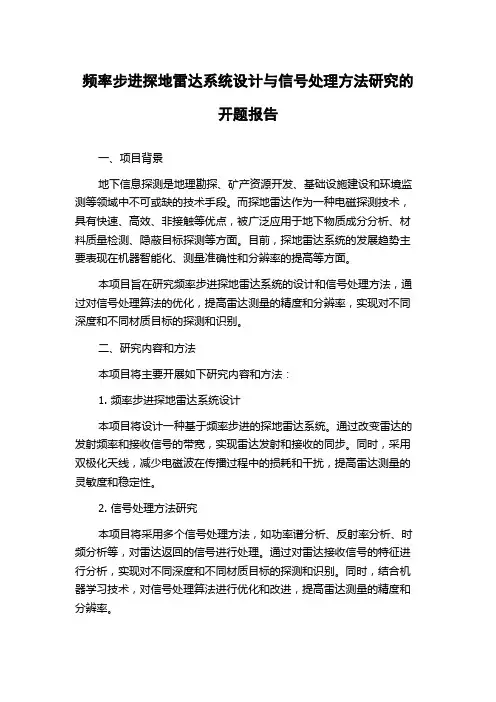 频率步进探地雷达系统设计与信号处理方法研究的开题报告

一、项目背景

地下信息探测是地理勘探、矿产资源开发、基础设施建设和环境监测等领域中不可或缺的技术手段。而探地雷达作为一种电磁探测技术，具有快速、高效、非接触等优点，被广泛应用于地下物质成分分析、材料质量检测、隐蔽目标探测等方面。目前，探地雷达系统的发展趋势主要表现在机器智能化、测量准确性和分辨率的提高等方面。

本项目旨在研究频率步进探地雷达系统的设计和信号处理方法，通过对信号处理算法的优化，提高雷达测量的精度和分辨率，实现对不同深度和不同材质目标的探测和识别。

二、研究内容和方法

本项目将主要开展如下研究内容和方法：

1. 频率步进探地雷达系统设计

本项目将设计一种基于频率步进的探地雷达系统。通过改变雷达的发射频率和接收信号的带宽，实现雷达发射和接收的同步。同时，采用双极化天线，减少电磁波在传播过程中的损耗和干扰，提高雷达测量的灵敏度和稳定性。

2. 信号处理方法研究

本项目将采用多个信号处理方法，如功率谱分析、反射率分析、时频分析等，对雷达返回的信号进行处理。通过对雷达接收信号的特征进行分析，实现对不同深度和不同材质目标的探测和识别。同时，结合机器学习技术，对信号处理算法进行优化和改进，提高雷达测量的精度和分辨率。